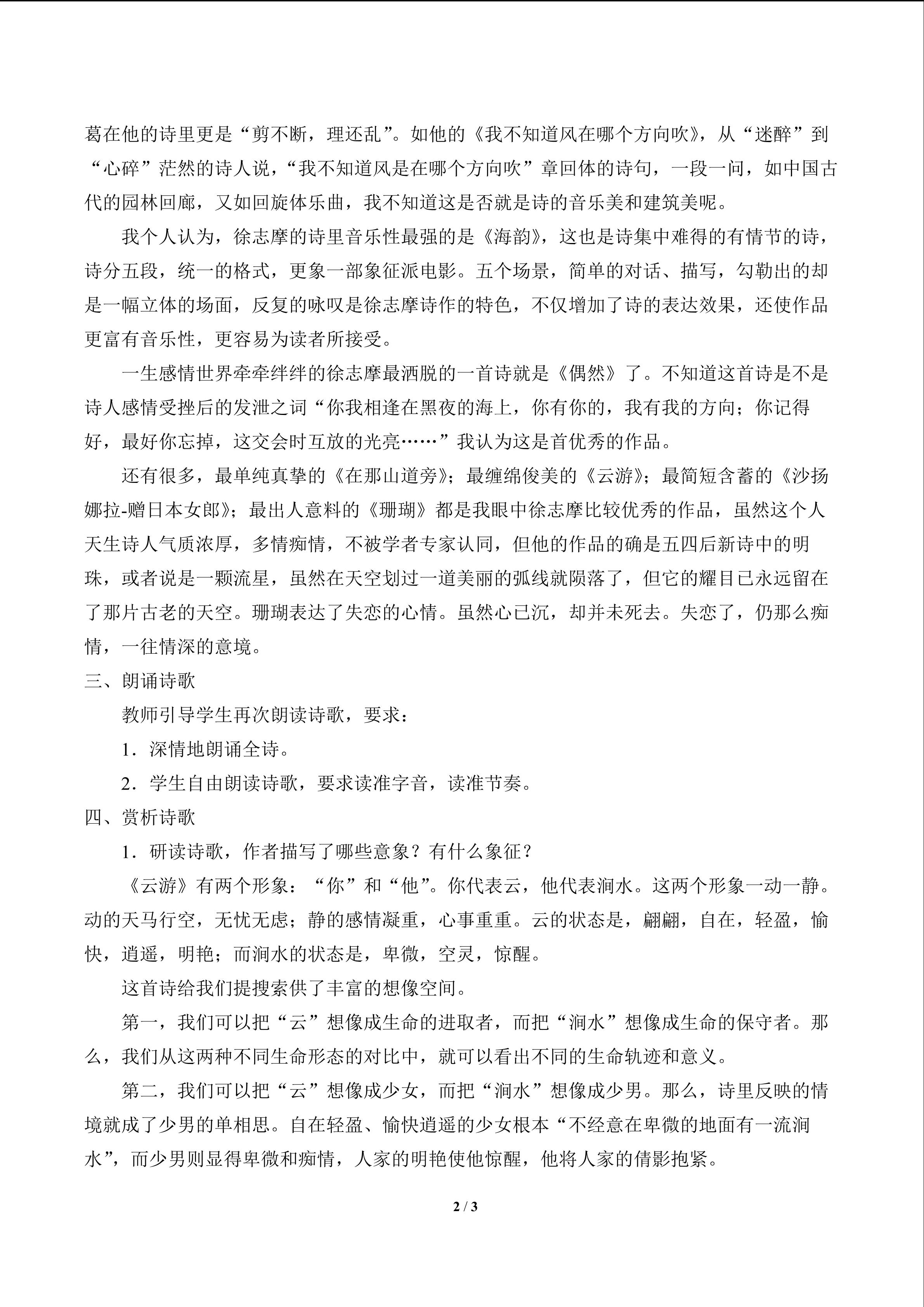 葛在他的诗里更是“剪不断，理还乱”。如他的《我不知道风在哪个方向吹》，从“迷醉”到“心碎”茫然的诗人说，“我不知道风是在哪个方向吹”章回体的诗句，一段一问，如中国古代的园林回廊，又如回旋体乐曲，我不知道这是否就是诗的音乐美和建筑美呢。

我个人认为，徐志摩的诗里音乐性最强的是《海韵》，这也是诗集中难得的有情节的诗，诗分五段，统一的格式，更象一部象征派电影。五个场景，简单的对话、描写，勾勒出的却是一幅立体的场面，反复的咏叹是徐志摩诗作的特色，不仅增加了诗的表达效果，还使作品更富有音乐性，更容易为读者所接受。

一生感情世界牵牵绊绊的徐志摩最洒脱的一首诗就是《偶然》了。不知道这首诗是不是诗人感情受挫后的发泄之词“你我相逢在黑夜的海上，你有你的，我有我的方向；你记得好，最好你忘掉，这交会时互放的光亮……”我认为这是首优秀的作品。

还有很多，最单纯真挚的《在那山道旁》；最缠绵俊美的《云游》；最简短含蓄的《沙扬娜拉-赠日本女郎》；最出人意料的《珊瑚》都是我眼中徐志摩比较优秀的作品，虽然这个人天生诗人气质浓厚，多情痴情，不被学者专家认同，但他的作品的确是五四后新诗中的明珠，或者说是一颗流星，虽然在天空划过一道美丽的弧线就陨落了，但它的耀目已永远留在了那片古老的天空。珊瑚表达了失恋的心情。虽然心已沉，却并未死去。失恋了，仍那么痴情，一往情深的意境。

三、朗诵诗歌

教师引导学生再次朗读诗歌，要求：

1．深情地朗诵全诗。

2．学生自由朗读诗歌，要求读准字音，读准节奏。

四、赏析诗歌

1．研读诗歌，作者描写了哪些意象？有什么象征？

《云游》有两个形象：“你”和“他”。你代表云，他代表涧水。这两个形象一动一静。动的天马行空，无忧无虑；静的感情凝重，心事重重。云的状态是，翩翩，自在，轻盈，愉快，逍遥，明艳；而涧水的状态是，卑微，空灵，惊醒。

这首诗给我们提搜索供了丰富的想像空间。

第一，我们可以把“云”想像成生命的进取者，而把“涧水”想像成生命的保守者。那么，我们从这两种不同生命形态的对比中，就可以看出不同的生命轨迹和意义。

第二，我们可以把“云”想像成少女，而把“涧水”想像成少男。那么，诗里反映的情境就成了少男的单相思。自在轻盈、愉快逍遥的少女根本“不经意在卑微的地面有一流涧水”，而少男则显得卑微和痴情，人家的明艳使他惊醒，他将人家的倩影抱紧。

2 / 3